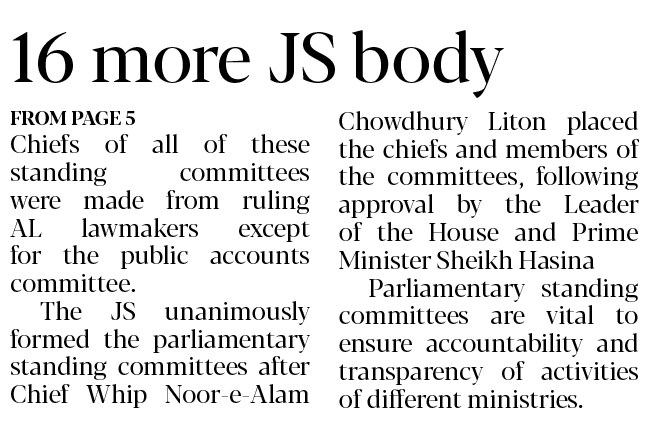 16 more JS body

FROM PAGE 5
Chiefs of all of these standing committees were made from ruling AL lawmakers except for the public accounts committee.

The JS unanimously formed the parliamentary standing committees after Chief Whip Noor-e-Alam Chowdhury Liton placed the chiefs and members of the committees, following approval by the Leader of the House and Prime Minister Sheikh Hasina

Parliamentary standing committees are vital to ensure accountability and transparency of activities of different ministries.